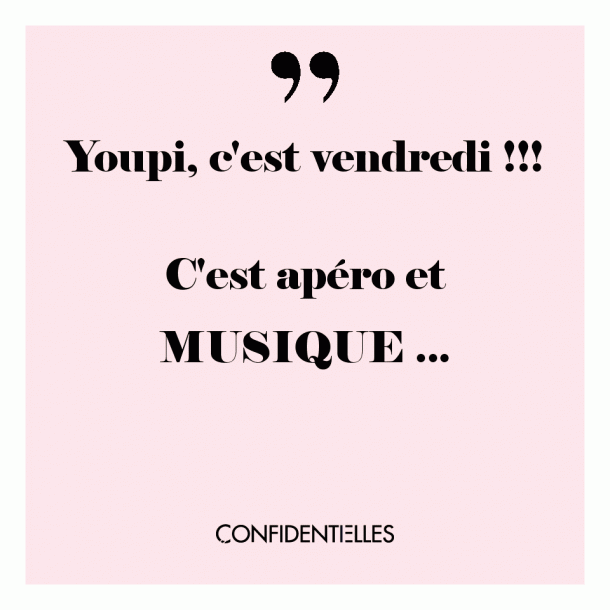 ”

Youpi, c'est vendredi !!!

C'est apéro et MUSIQUE ...

CONFIDENTIELLES